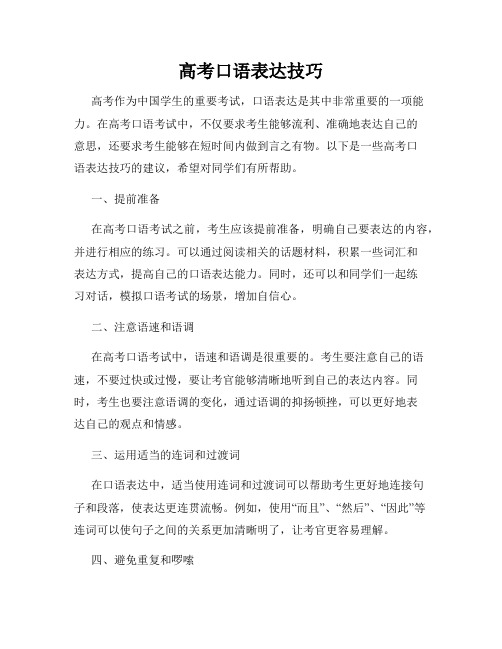 高考口语表达技巧

高考作为中国学生的重要考试，口语表达是其中非常重要的一项能力。在高考口语考试中，不仅要求考生能够流利、准确地表达自己的意思，还要求考生能够在短时间内做到言之有物。以下是一些高考口语表达技巧的建议，希望对同学们有所帮助。

一、提前准备

在高考口语考试之前，考生应该提前准备，明确自己要表达的内容，并进行相应的练习。可以通过阅读相关的话题材料，积累一些词汇和表达方式，提高自己的口语表达能力。同时，还可以和同学们一起练习对话，模拟口语考试的场景，增加自信心。

二、注意语速和语调

在高考口语考试中，语速和语调是很重要的。考生要注意自己的语速，不要过快或过慢，要让考官能够清晰地听到自己的表达内容。同时，考生也要注意语调的变化，通过语调的抑扬顿挫，可以更好地表达自己的观点和情感。

三、运用适当的连词和过渡词

在口语表达中，适当使用连词和过渡词可以帮助考生更好地连接句子和段落，使表达更连贯流畅。例如，使用“而且”、“然后”、“因此”等连词可以使句子之间的关系更加清晰明了，让考官更容易理解。

四、避免重复和啰嗦